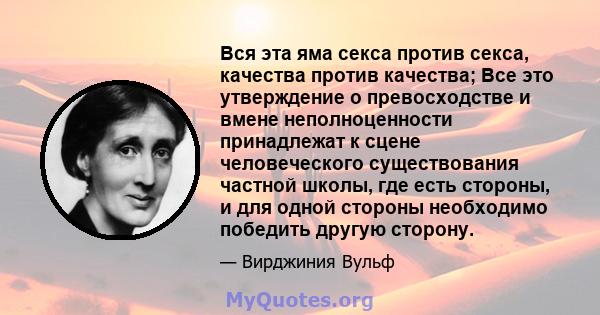 Вся эта яма секса против секса, качества против качества; Все это утверждение о превосходстве и вмене неполноценности принадлежат к сцене человеческого существования частной школы, где есть стороны, и для одной стороны необходимо победить другую сторону.

— Вирджиния Вульф

MyQuotes.org